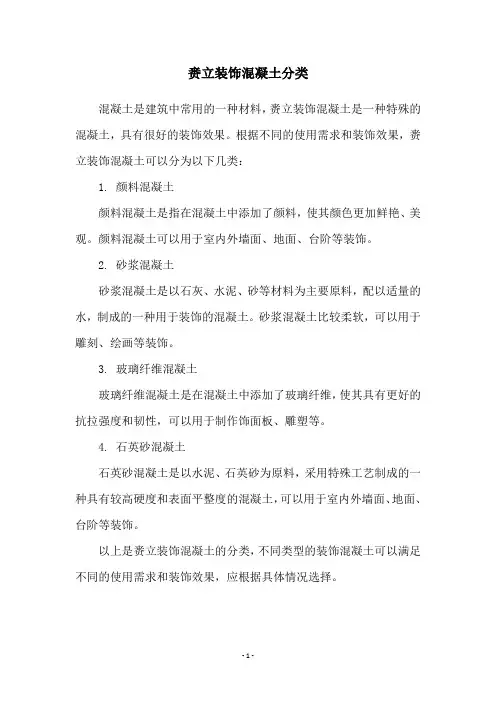 赉立装饰混凝土分类

混凝土是建筑中常用的一种材料，赉立装饰混凝土是一种特殊的混凝土，具有很好的装饰效果。根据不同的使用需求和装饰效果，赉立装饰混凝土可以分为以下几类：

1. 颜料混凝土

颜料混凝土是指在混凝土中添加了颜料，使其颜色更加鲜艳、美观。颜料混凝土可以用于室内外墙面、地面、台阶等装饰。

2. 砂浆混凝土

砂浆混凝土是以石灰、水泥、砂等材料为主要原料，配以适量的水，制成的一种用于装饰的混凝土。砂浆混凝土比较柔软，可以用于雕刻、绘画等装饰。

3. 玻璃纤维混凝土

玻璃纤维混凝土是在混凝土中添加了玻璃纤维，使其具有更好的抗拉强度和韧性，可以用于制作饰面板、雕塑等。

4. 石英砂混凝土

石英砂混凝土是以水泥、石英砂为原料，采用特殊工艺制成的一种具有较高硬度和表面平整度的混凝土，可以用于室内外墙面、地面、台阶等装饰。

以上是赉立装饰混凝土的分类，不同类型的装饰混凝土可以满足不同的使用需求和装饰效果，应根据具体情况选择。

- 1 -